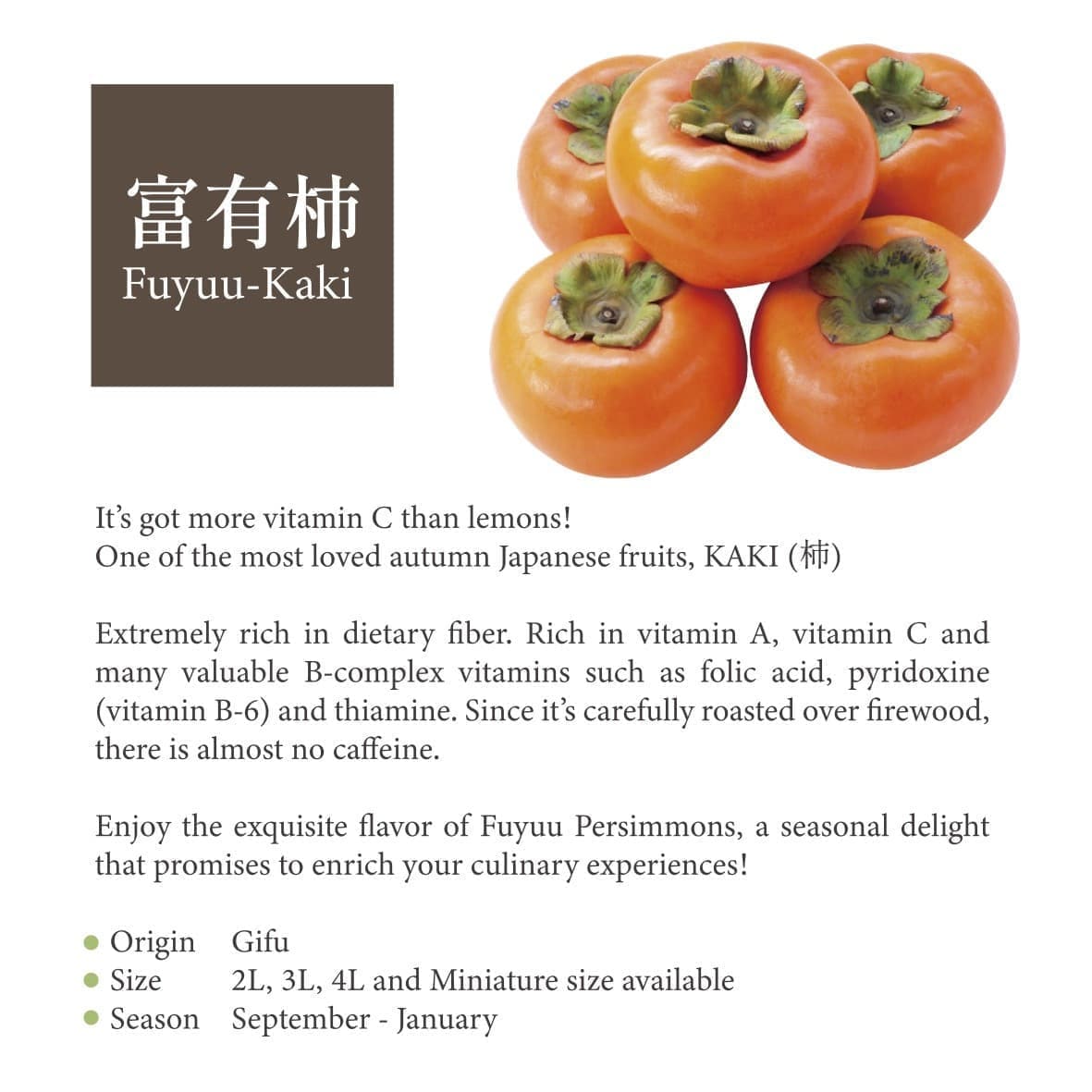 富有柿
Fuyuu-Kaki

It's got more vitamin C than lemons!
One of the most loved autumn Japanese fruits, KAKI (柿)

Extremely rich in dietary fiber. Rich in vitamin A, vitamin C and many valuable B-complex vitamins such as folic acid, pyridoxine (vitamin B-6) and thiamine. Since it's carefully roasted over firewood, there is almost no caffeine.

Enjoy the exquisite flavor of Fuyuu Persimmons, a seasonal delight that promises to enrich your culinary experiences!

• Origin Gifu
• Size 2L, 3L, 4L and Miniature size available
• Season September - January